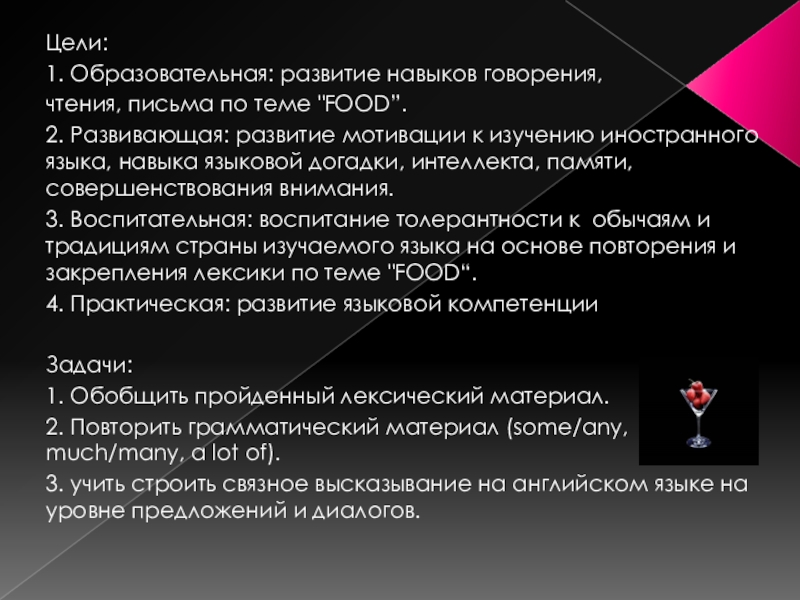 Цели:

1. Образовательная: развитие навыков говорения, чтения, письма по теме "FOOD".

2. Развивающая: развитие мотивации к изучению иностранного языка, навыка языковой догадки, интеллекта, памяти, совершенствования внимания.

3. Воспитательная: воспитание толерантности к обычаям и традициям страны изучаемого языка на основе повторения и закрепления лексики по теме "FOOD".

4. Практическая: развитие языковой компетенции

Задачи:

1. Обобщить пройденный лексический материал.

2. Повторить грамматический материал (some/any, much/many, a lot of).

3. учить строить связное высказывание на английском языке на уровне предложений и диалогов.